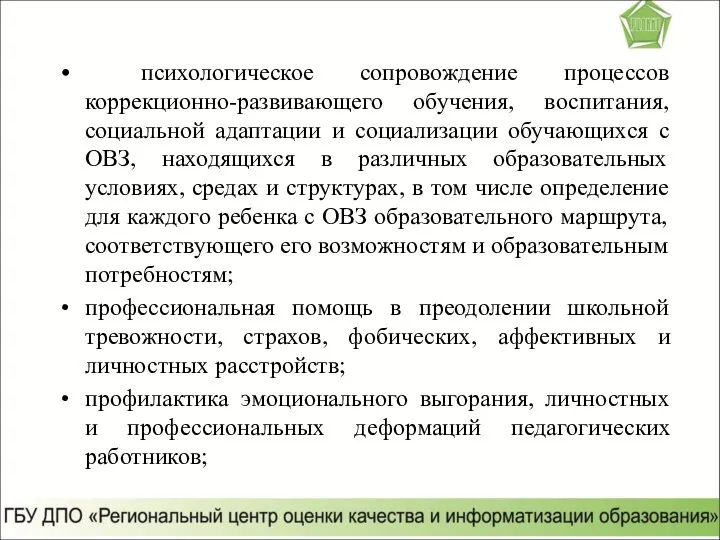 • психологическое сопровождение процессов коррекционно-развивающего обучения, воспитания, социальной адаптации и социализации обучающихся с ОВЗ, находящихся в различных образовательных условиях, средах и структурах, в том числе определение для каждого ребенка с ОВЗ образовательного маршрута, соответствующего его возможностям и образовательным потребностям;

• профессиональная помощь в преодолении школьной тревожности, страхов, фобических, аффективных и личностных расстройств;

• профилактика эмоционального выгорания, личностных и профессиональных деформаций педагогических работников;

ГБУ ДПО «Региональный центр оценки качества и информатизации образования»